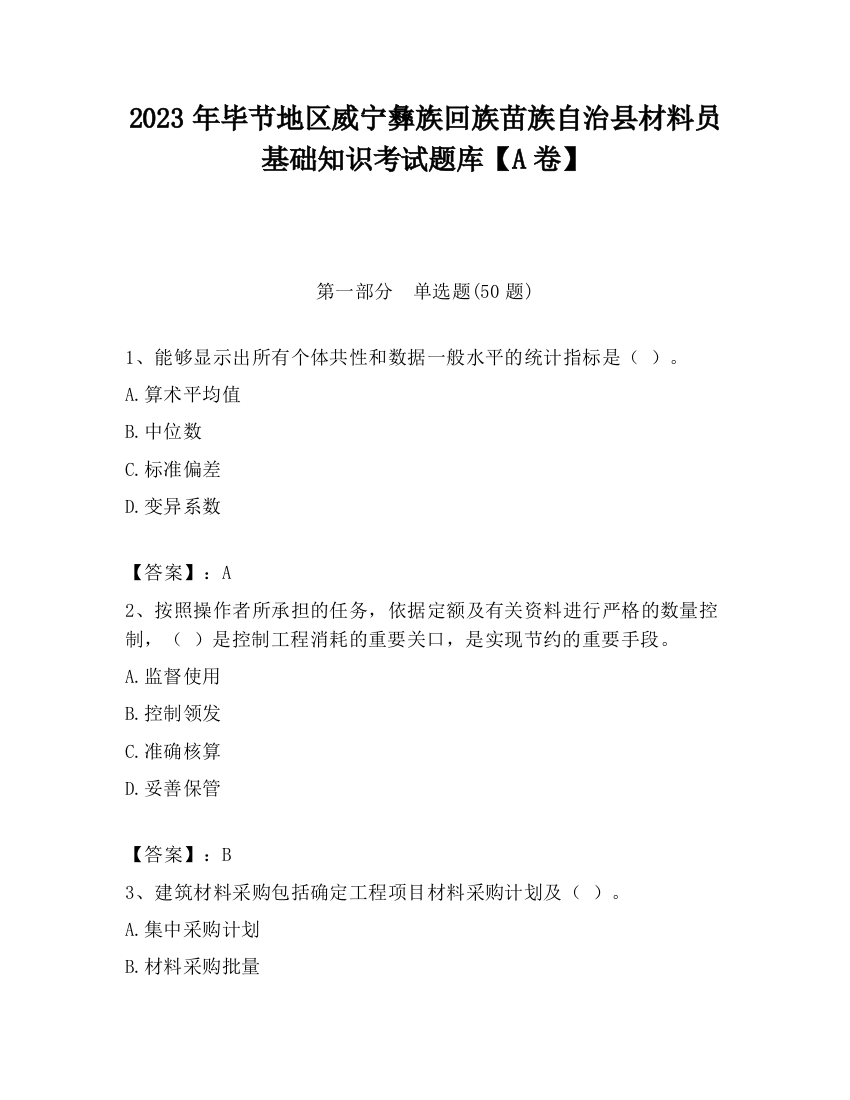 2023 年毕节地区威宁彝族回族苗族自治县材料员基础知识考试题库【A 卷】

第一部分　单选题(50 题)

1、能够显示出所有个体共性和数据一般水平的统计指标是（ ）。

A.算术平均值

B.中位数

C.标准偏差

D.变异系数

【答案】：A

2、按照操作者所承担的任务，依据定额及有关资料进行严格的数量控制，（ ）是控制工程消耗的重要关口，是实现节约的重要手段。

A.监督使用

B.控制领发

C.准确核算

D.妥善保管

【答案】：B

3、建筑材料采购包括确定工程项目材料采购计划及（ ）。

A.集中采购计划

B.材料采购批量